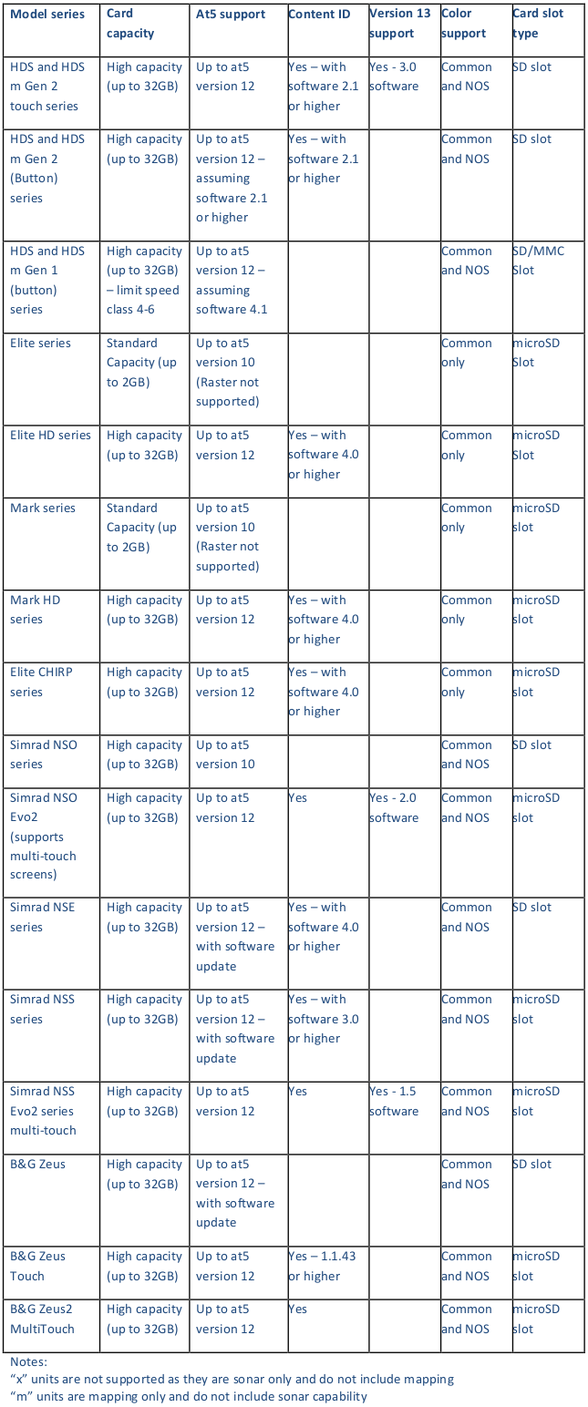 | Model series | Card capacity | At5 support | Content ID | Version 13 support | Color support | Card slot type |
|---|---|---|---|---|---|---|
| HDS and HDS m Gen 2 touch series | High capacity (up to 32GB) | Up to at5 version 12 | Yes – with software 2.1 or higher | Yes - 3.0 software | Common and NOS | SD slot |
| HDS and HDS m Gen 2 (Button) series | High capacity (up to 32GB) | Up to at5 version 12 – assuming software 2.1 or higher | Yes – with software 2.1 or higher | | Common and NOS | SD slot |
| HDS and HDS m Gen 1 (button) series | High capacity (up to 32GB) – limit speed class 4-6 | Up to at5 version 12 – assuming software 4.1 | | | Common and NOS | SD/MMC Slot |
| Elite series | Standard Capacity (up to 2GB) | Up to at5 version 10 (Raster not supported) | | | Common only | microSD Slot |
| Elite HD series | High capacity (up to 32GB) | Up to at5 version 12 | Yes – with software 4.0 or higher | | Common only | microSD Slot |
| Mark series | Standard Capacity (up to 2GB) | Up to at5 version 10 (Raster not supported) | | | Common only | microSD slot |
| Mark HD series | High capacity (up to 32GB) | Up to at5 version 12 | Yes – with software 4.0 or higher | | Common only | microSD slot |
| Elite CHIRP series | High capacity (up to 32GB) | Up to at5 version 12 | Yes – with software 4.0 or higher | | Common only | microSD slot |
| Simrad NSO series | High capacity (up to 32GB) | Up to at5 version 10 | | | Common and NOS | SD slot |
| Simrad NSO Evo2 (supports multi-touch screens) | High capacity (up to 32GB) | Up to at5 version 12 | Yes | Yes - 2.0 software | Common and NOS | microSD slot |
| Simrad NSE series | High capacity (up to 32GB) | Up to at5 version 12 – with software update | Yes – with software 4.0 or higher | | Common and NOS | SD slot |
| Simrad NSS series | High capacity (up to 32GB) | Up to at5 version 12 – with software update | Yes – with software 3.0 or higher | | Common and NOS | microSD slot |
| Simrad NSS Evo2 series multi-touch | High capacity (up to 32GB) | Up to at5 version 12 | Yes | Yes - 1.5 software | Common and NOS | microSD slot |
| B&G Zeus | High capacity (up to 32GB) | Up to at5 version 12 – with software update | | | Common and NOS | SD slot |
| B&G Zeus Touch | High capacity (up to 32GB) | Up to at5 version 12 | Yes – 1.1.43 or higher | | Common and NOS | microSD slot |
| B&G Zeus2 MultiTouch | High capacity (up to 32GB) | Up to at5 version 12 | Yes | | Common and NOS | microSD slot |

Notes:
“x” units are not supported as they are sonar only and do not include mapping
“m” units are mapping only and do not include sonar capability